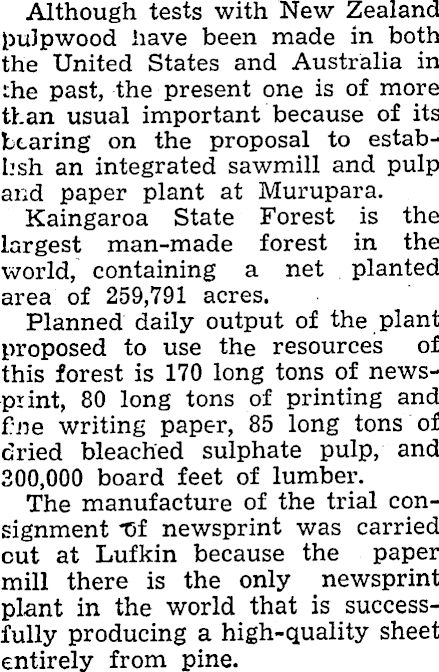 Although tests with New Zealand pulpwood have been made in both the United States and Australia in the past, the present one is of more than usual important because of its bearing on the proposal to establish an integrated sawmill and pulp and paper plant at Murupara.

Kaingaroa State Forest is the largest man-made forest in the world, containing a net planted area of 259,791 acres.

Planned daily output of the plant proposed to use the resources of this forest is 170 long tons of newsprint, 80 long tons of printing and fine writing paper, 85 long tons of dried bleached sulphate pulp, and 300,000 board feet of lumber.

The manufacture of the trial consignment of newsprint was carried out at Lufkin because the paper mill there is the only newsprint plant in the world that is successfully producing a high-quality sheet entirely from pine.